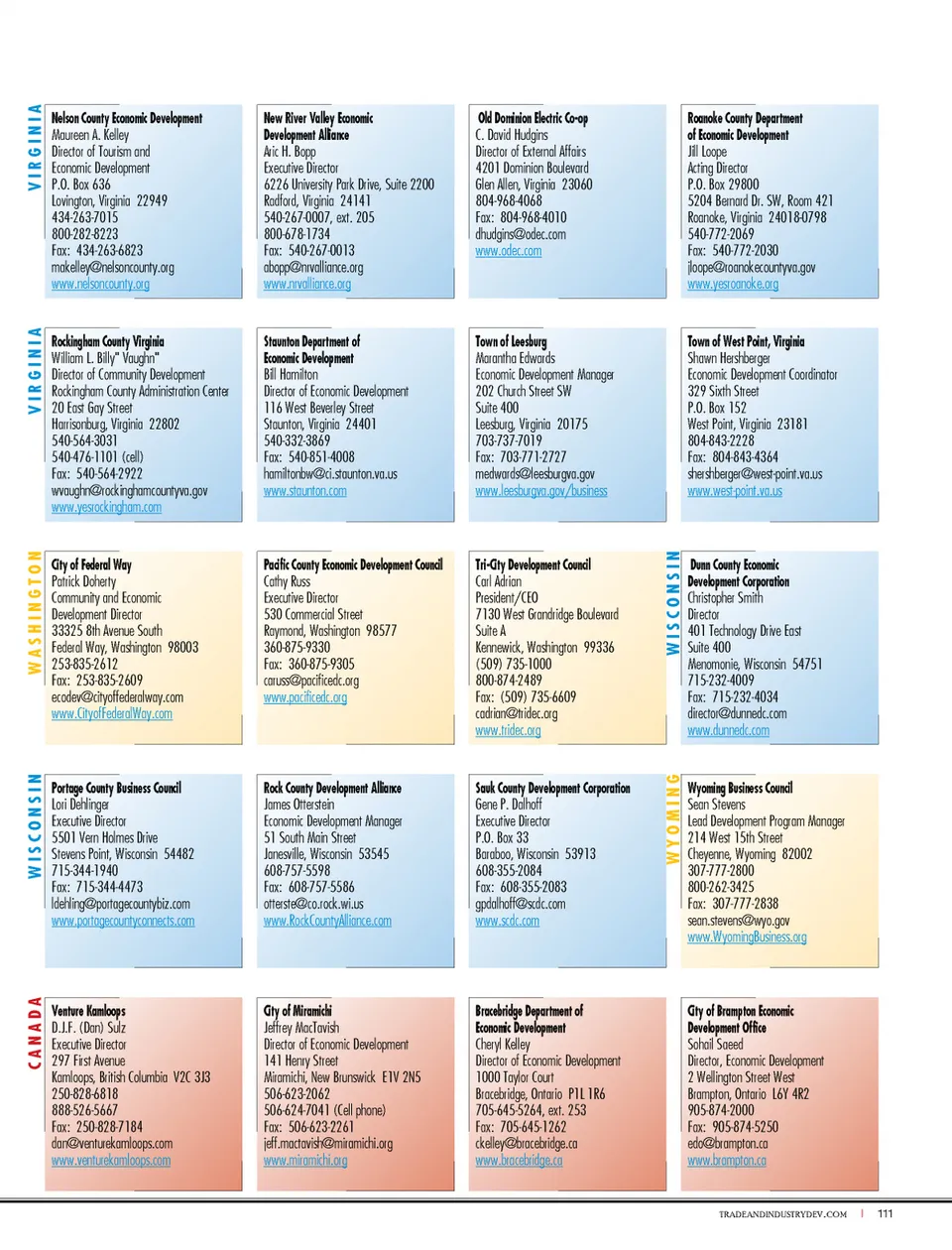 VIRGINIA

Nelson County Economic Development
Maureen A. Kelley
Director of Tourism and Economic Development
P.O. Box 636
Lovingston, Virginia 22949
434-263-7015
800-282-8223
Fax: 434-263-6823
makelley@nelsoncounty.org
www.nelsoncounty.org

New River Valley Economic Development Alliance
Aric H. Bopp
Executive Director
6226 University Park Drive, Suite 2200
Radford, Virginia 24141
540-267-0007, ext. 205
800-678-1734
Fax: 540-267-0013
abopp@nrvalliance.org
www.nrvalliance.org

Old Dominion Electric Co-op
C. David Hudgins
Director of External Affairs
4201 Dominion Boulevard
Glen Allen, Virginia 23060
804-968-4068
Fax: 804-968-4010
dhudgins@odec.com
www.odec.com

Roanoke County Department of Economic Development
Jill Loope
Acting Director
P.O. Box 29800
5204 Bernard Dr. SW, Room 421
Roanoke, Virginia 24018-0798
540-772-2069
Fax: 540-772-2030
jloope@roanokecountyva.gov
www.yesroanoke.org

VIRGINIA

Rockingham County Virginia
William L. Billy" Vaughn"
Director of Community Development
Rockingham County Administration Center
20 East Gay Street
Harrisonburg, Virginia 22802
540-564-3031
540-476-1101 (cell)
Fax: 540-564-2922
wvaughn@rockinghamcountyva.gov
www.yesrockingham.com

Staunton Department of Economic Development
Bill Hamilton
Director of Economic Development
116 West Beverley Street
Staunton, Virginia 24401
540-332-3869
Fax: 540-851-4008
hamiltonbw@ci.staunton.va.us
www.staunton.com

Town of Leesburg
Marantha Edwards
Economic Development Manager
202 Church Street SW
Suite 400
Leesburg, Virginia 20175
703-737-7019
Fax: 703-771-2727
medwards@leesburgva.gov
www.leesburgva.gov/business

Town of West Point, Virginia
Shawn Hershberger
Economic Development Coordinator
329 Sixth Street
P.O. Box 152
West Point, Virginia 23181
804-843-2228
Fax: 804-843-4364
shershberger@west-point.va.us
www.west-point.va.us

WASHINGTON

City of Federal Way
Patrick Doherty
Community and Economic Development Director
33325 8th Avenue South
Federal Way, Washington 98003
253-835-2612
Fax: 253-835-2609
ecodev@cityoffederalway.com
www.CityofFederalWay.com

Pacific County Economic Development Council
Cathy Russ
Executive Director
530 Commercial Street
Raymond, Washington 98577
360-875-9330
Fax: 360-875-9305
caruss@pacificedc.org
www.pacificedc.org

Tri-City Development Council
Carl Adrian
President/CEO
7130 West Grandridge Boulevard
Suite A
Kennewick, Washington 99336
(509) 735-1000
800-874-2489
Fax: (509) 735-6609
cadrian@tridec.org
www.tridec.org

WISCONSIN

Dunn County Economic Development Corporation
Christopher Smith
Director
401 Technology Drive East
Suite 400
Menomonie, Wisconsin 54751
715-232-4009
Fax: 715-232-4034
director@dunnedc.com
www.dunnedc.com

WISCONSIN

Portage County Business Council
Lori Dehlinger
Executive Director
5501 Vern Holmes Drive
Stevens Point, Wisconsin 54482
715-344-1940
Fax: 715-344-4473
ldehling@portagecountybiz.com
www.portagecountyconnects.com

Rock County Development Alliance
James Otterstein
Economic Development Manager
51 South Main Street
Janesville, Wisconsin 53545
608-757-5598
Fax: 608-757-5586
otterste@co.rock.wi.us
www.RockCountyAlliance.com

Sauk County Development Corporation
Gene P. Dalhoff
Executive Director
P.O. Box 33
Baraboo, Wisconsin 53913
608-355-2084
Fax: 608-355-2083
gpdalhoff@scdc.com
www.scdc.com

WYOMING

Wyoming Business Council
Sean Stevens
Lead Development Program Manager
214 West 15th Street
Cheyenne, Wyoming 82002
307-777-2800
800-262-3425
Fax: 307-777-2838
sean.stevens@wyo.gov
www.WyomingBusiness.org

CANADA

Venture Kamloops
D.J.F. (Dan) Sulz
Executive Director
297 First Avenue
Kamloops, British Columbia V2C 3J3
250-828-6818
888-526-5667
Fax: 250-828-7184
dan@venturekamloops.com
www.venturekamloops.com

City of Miramichi
Jeffrey MacTavish
Director of Economic Development
141 Henry Street
Miramichi, New Brunswick E1V 2N5
506-623-2062
506-624-7041 (Cell phone)
Fax: 506-623-2261
jeff.mactavish@miramichi.org
www.miramichi.org

Bracebridge Department of Economic Development
Cheryl Kelley
Director of Economic Development
1000 Taylor Court
Bracebridge, Ontario P1L 1R6
705-645-5264, ext. 253
Fax: 705-645-1262
ckelley@bracebridge.ca
www.bracebridge.ca

City of Brampton Economic Development Office
Sohail Saeed
Director, Economic Development
2 Wellington Street West
Brampton, Ontario L6Y 4R2
905-874-2000
Fax: 905-874-5250
edo@brampton.ca
www.brampton.ca

TRADEANDINDUSTRYDEV.COM | 111